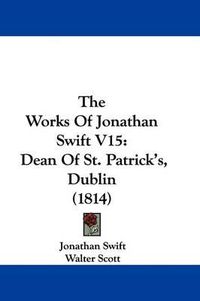 The Works Of Jonathan Swift V15: Dean Of St. Patrick's, Dublin (1814)

Jonathan Swift
Walter Scott